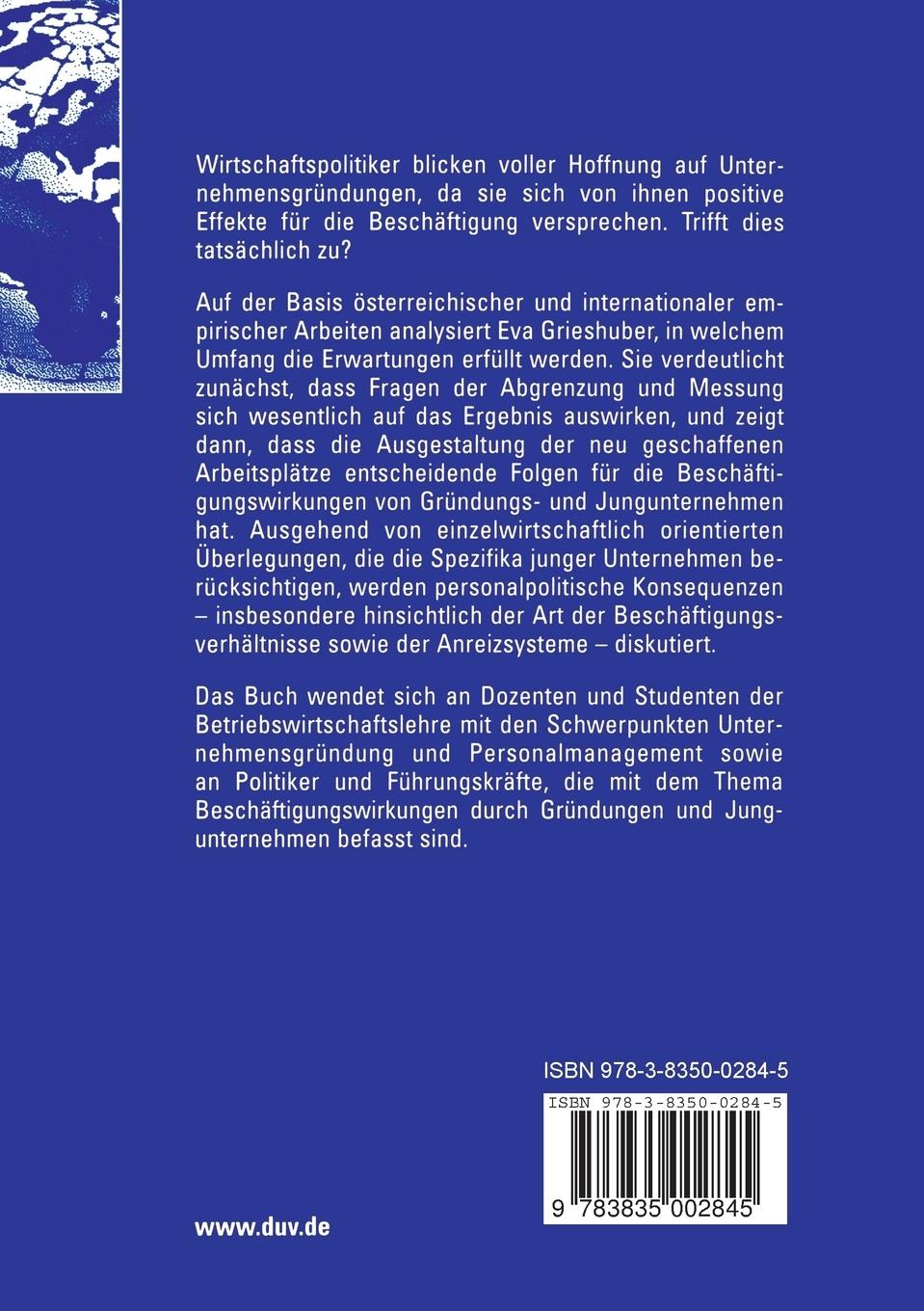 Wirtschaftspolitiker blicken voller Hoffnung auf Unternehmensgründungen, da sie sich von ihnen positive Effekte für die Beschäftigung versprechen. Trifft dies tatsächlich zu?

Auf der Basis österreichischer und internationaler empirischer Arbeiten analysiert Eva Grieshuber, in welchem Umfang die Erwartungen erfüllt werden. Sie verdeutlicht zunächst, dass Fragen der Abgrenzung und Messung sich wesentlich auf das Ergebnis auswirken, und zeigt dann, dass die Ausgestaltung der neu geschaffenen Arbeitsplätze entscheidende Folgen für die Beschäftigungswirkungen von Gründungs- und Jungunternehmen hat. Ausgehend von einzelwirtschaftlich orientierten Überlegungen, die die Spezifika junger Unternehmen berücksichtigen, werden personalpolitische Konsequenzen – insbesondere hinsichtlich der Art der Beschäftigungsverhältnisse sowie der Anreizsysteme – diskutiert.

Das Buch wendet sich an Dozenten und Studenten der Betriebswirtschaftslehre mit den Schwerpunkten Unternehmensgründung und Personalmanagement sowie an Politiker und Führungskräfte, die mit dem Thema Beschäftigungswirkungen durch Gründungen und Jungunternehmen befasst sind.

ISBN 978-3-8350-0284-5

ISBN 978-3-8350-0284-5

9 783835 002845

www.duv.de